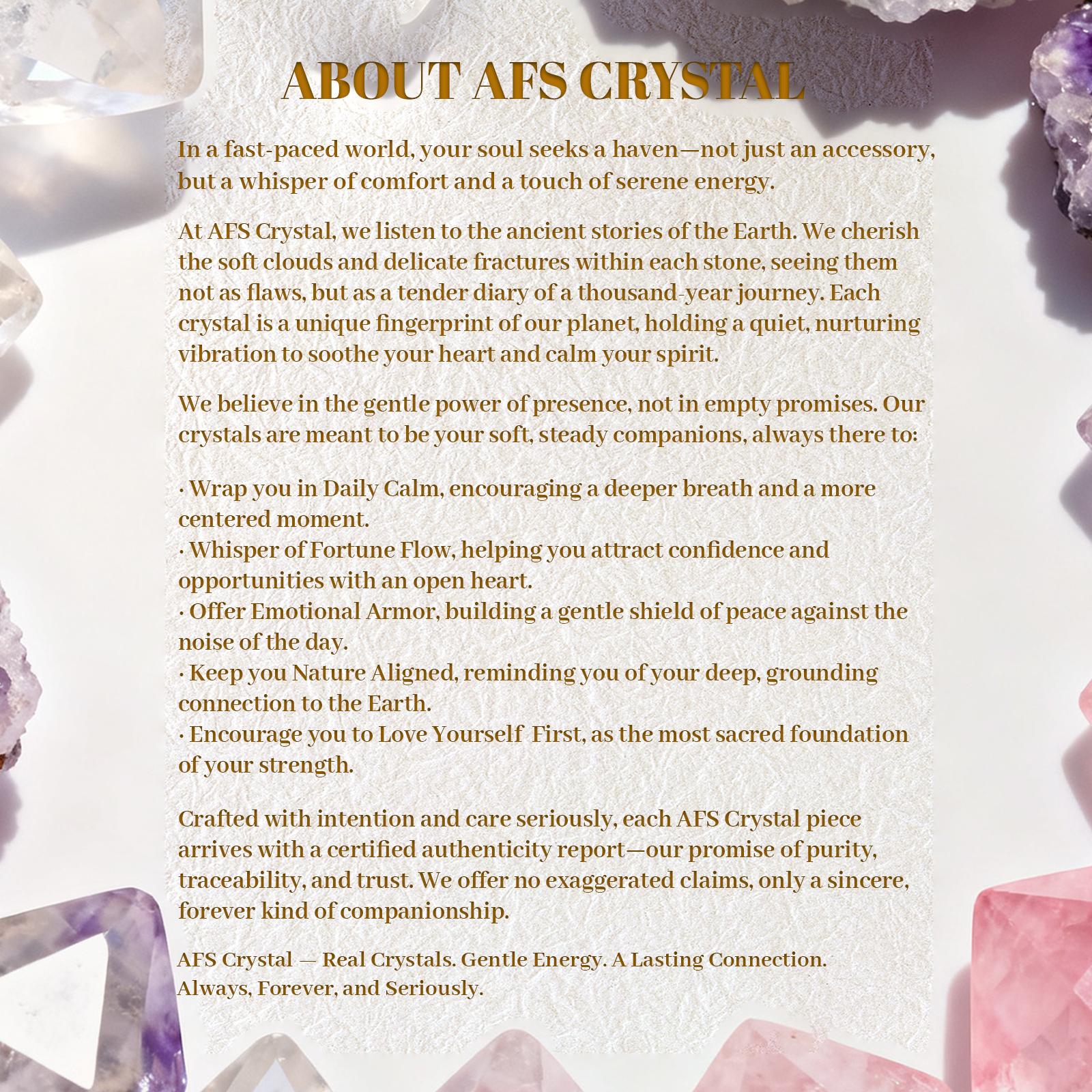 ABOUT AFS CRYSTAL

In a fast-paced world, your soul seeks a haven—not just an accessory, but a whisper of comfort and a touch of serene energy.

At AFS Crystal, we listen to the ancient stories of the Earth. We cherish the soft clouds and delicate fractures within each stone, seeing them not as flaws, but as a tender diary of a thousand-year journey. Each crystal is a unique fingerprint of our planet, holding a quiet, nurturing vibration to soothe your heart and calm your spirit.

We believe in the gentle power of presence, not in empty promises. Our crystals are meant to be your soft, steady companions, always there to:

· Wrap you in Daily Calm, encouraging a deeper breath and a more centered moment.
· Whisper of Fortune Flow, helping you attract confidence and opportunities with an open heart.
· Offer Emotional Armor, building a gentle shield of peace against the noise of the day.
· Keep you Nature Aligned, reminding you of your deep, grounding connection to the Earth.
· Encourage you to Love Yourself First, as the most sacred foundation of your strength.

Crafted with intention and care seriously, each AFS Crystal piece arrives with a certified authenticity report—our promise of purity, traceability, and trust. We offer no exaggerated claims, only a sincere, forever kind of companionship.

AFS Crystal — Real Crystals. Gentle Energy. A Lasting Connection.
Always, Forever, and Seriously.